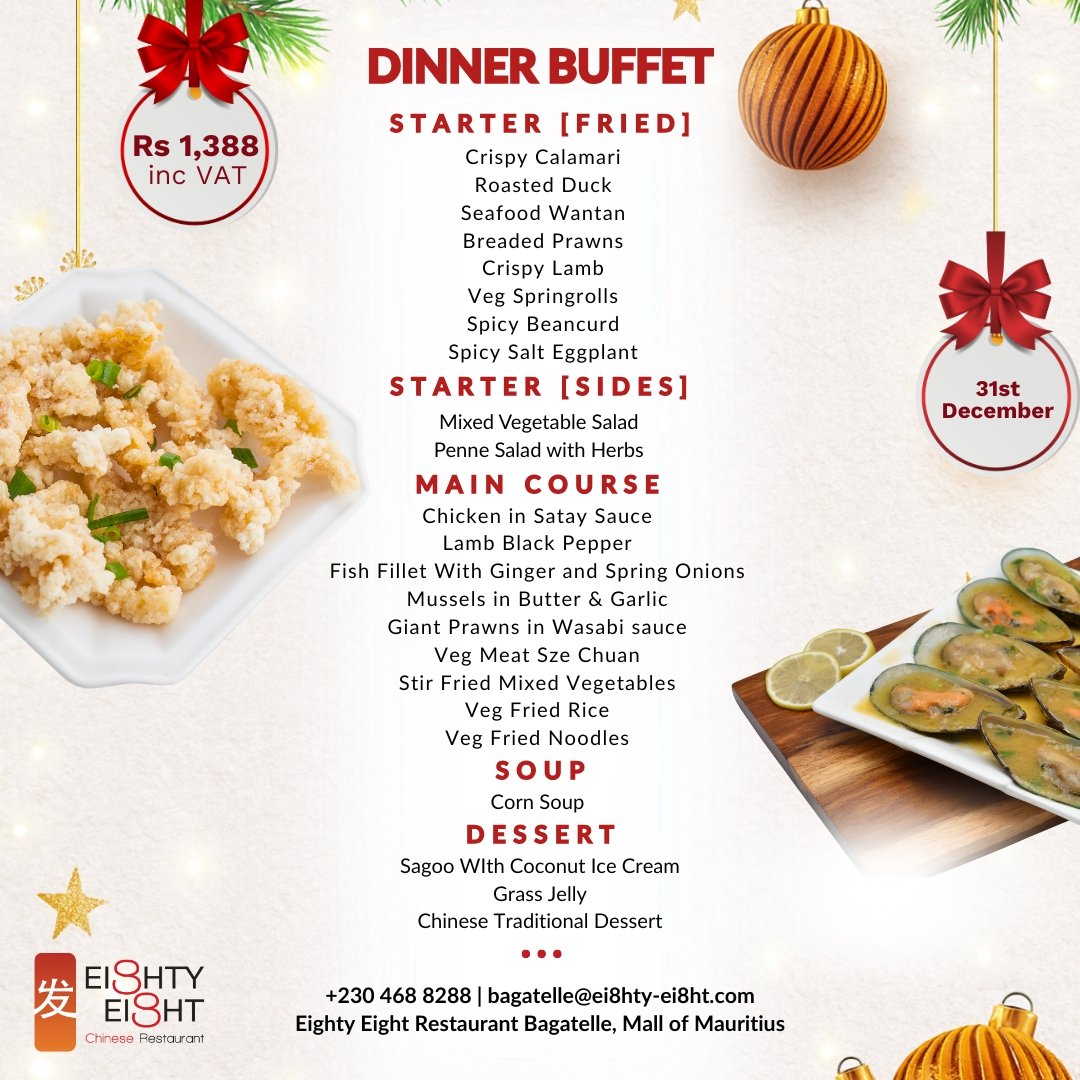 Rs 1,388
inc VAT

DINNER BUFFET

STARTER [FRIED]

Crispy Calamari
Roasted Duck
Seafood Wantan
Breaded Prawns
Crispy Lamb
Veg Springrolls
Spicy Beancurd
Spicy Salt Eggplant

STARTER [SIDES]

Mixed Vegetable Salad
Penne Salad with Herbs

MAIN COURSE

Chicken in Satay Sauce
Lamb Black Pepper
Fish Fillet With Ginger and Spring Onions
Mussels in Butter & Garlic
Giant Prawns in Wasabi sauce
Veg Meat Sze Chuan
Stir Fried Mixed Vegetables
Veg Fried Rice
Veg Fried Noodles

SOUP

Corn Soup

DESSERT

Sagoo WIth Coconut Ice Cream
Grass Jelly
Chinese Traditional Dessert

31st
December

发 EI8HTY
EI8HT
Chinese Restaurant

+230 468 8288 | bagatelle@ei8hty-ei8ht.com
Eighty Eight Restaurant Bagatelle, Mall of Mauritius